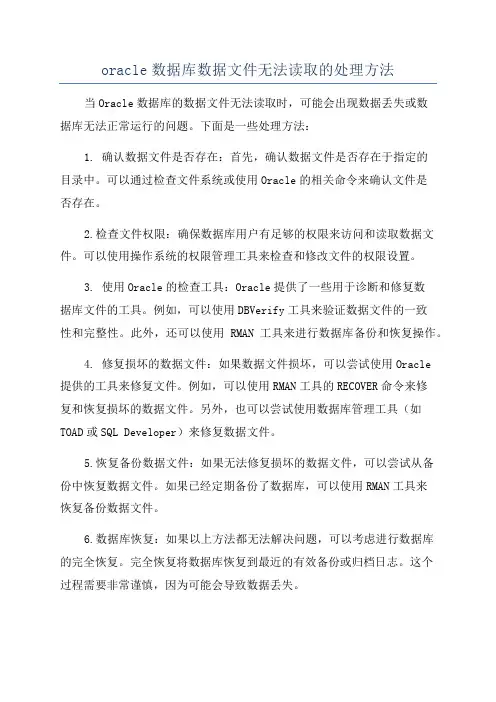 oracle 数据库数据文件无法读取的处理方法

当 Oracle 数据库的数据文件无法读取时，可能会出现数据丢失或数据库无法正常运行的问题。下面是一些处理方法：

1. 确认数据文件是否存在：首先，确认数据文件是否存在于指定的目录中。可以通过检查文件系统或使用 Oracle 的相关命令来确认文件是否存在。

2.检查文件权限：确保数据库用户有足够的权限来访问和读取数据文件。可以使用操作系统的权限管理工具来检查和修改文件的权限设置。

3. 使用 Oracle 的检查工具：Oracle 提供了一些用于诊断和修复数据库文件的工具。例如，可以使用 DBVerify 工具来验证数据文件的一致性和完整性。此外，还可以使用 RMAN 工具来进行数据库备份和恢复操作。

4. 修复损坏的数据文件：如果数据文件损坏，可以尝试使用 Oracle 提供的工具来修复文件。例如，可以使用 RMAN 工具的 RECOVER 命令来修复和恢复损坏的数据文件。另外，也可以尝试使用数据库管理工具（如 TOAD 或 SQL Developer）来修复数据文件。

5.恢复备份数据文件：如果无法修复损坏的数据文件，可以尝试从备份中恢复数据文件。如果已经定期备份了数据库，可以使用 RMAN 工具来恢复备份数据文件。

6.数据库恢复：如果以上方法都无法解决问题，可以考虑进行数据库的完全恢复。完全恢复将数据库恢复到最近的有效备份或归档日志。这个过程需要非常谨慎，因为可能会导致数据丢失。